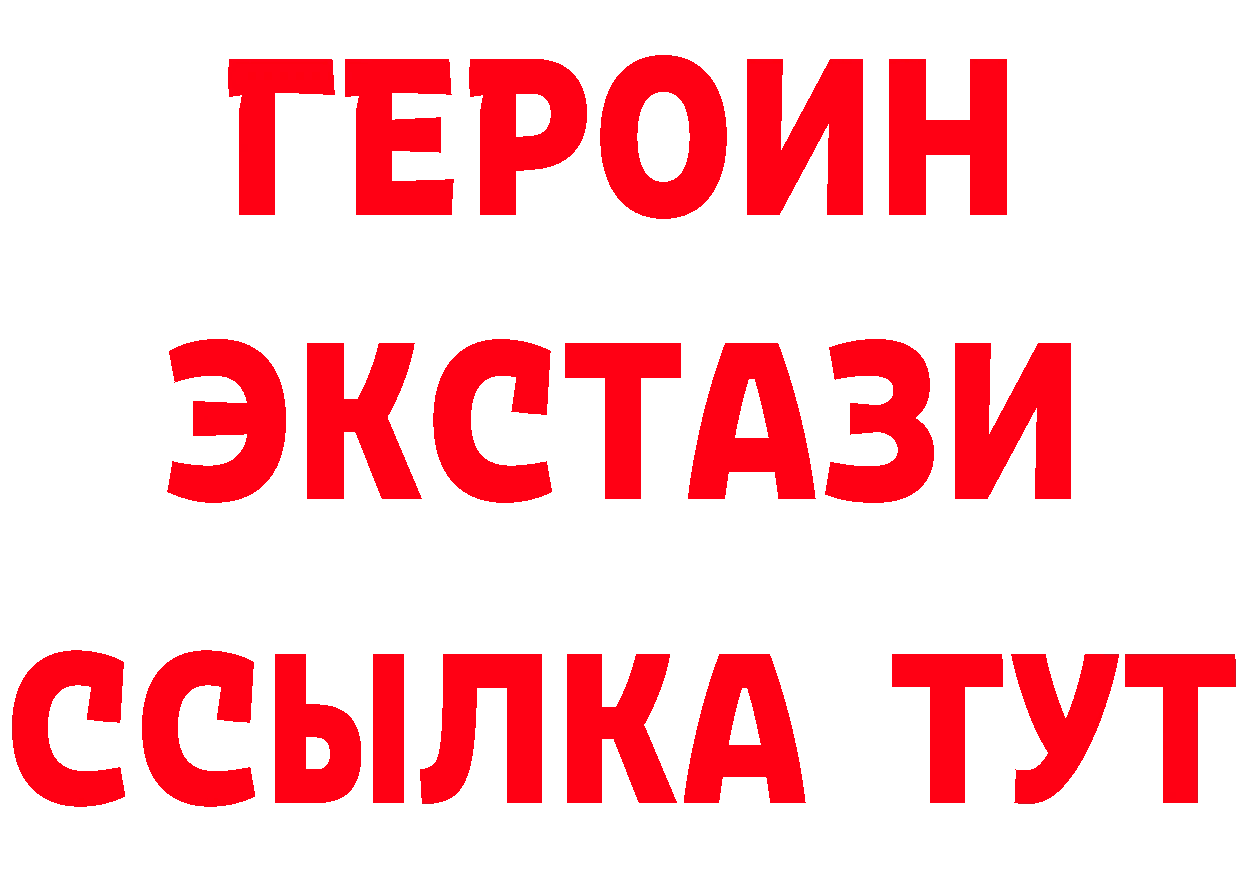 ГЕРОИН
ЭКСТАЗИ
ССЫЛКА ТУТ